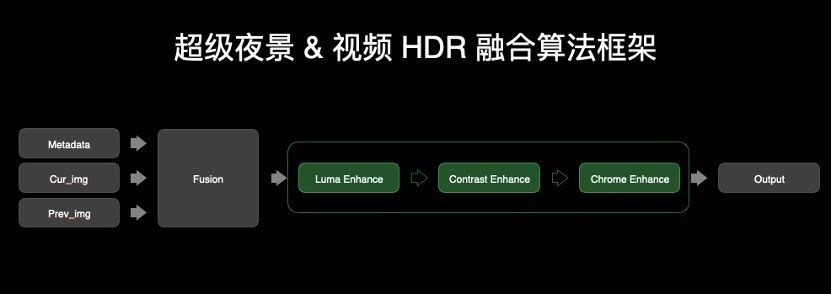 超级夜景 & 视频 HDR 融合算法框架

Metadata

Cur_img

Prev_img

Fusion

Luma Enhance

Contrast Enhance

Chrome Enhance

Output